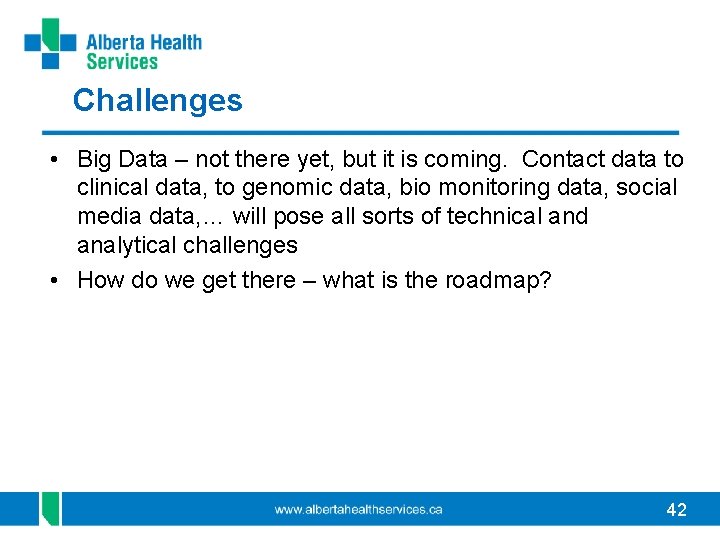 Alberta Health
Services

Challenges

• Big Data – not there yet, but it is coming. Contact data to clinical data, to genomic data, bio monitoring data, social media data,… will pose all sorts of technical and analytical challenges
• How do we get there – what is the roadmap?

www.albertahealthservices.ca

42